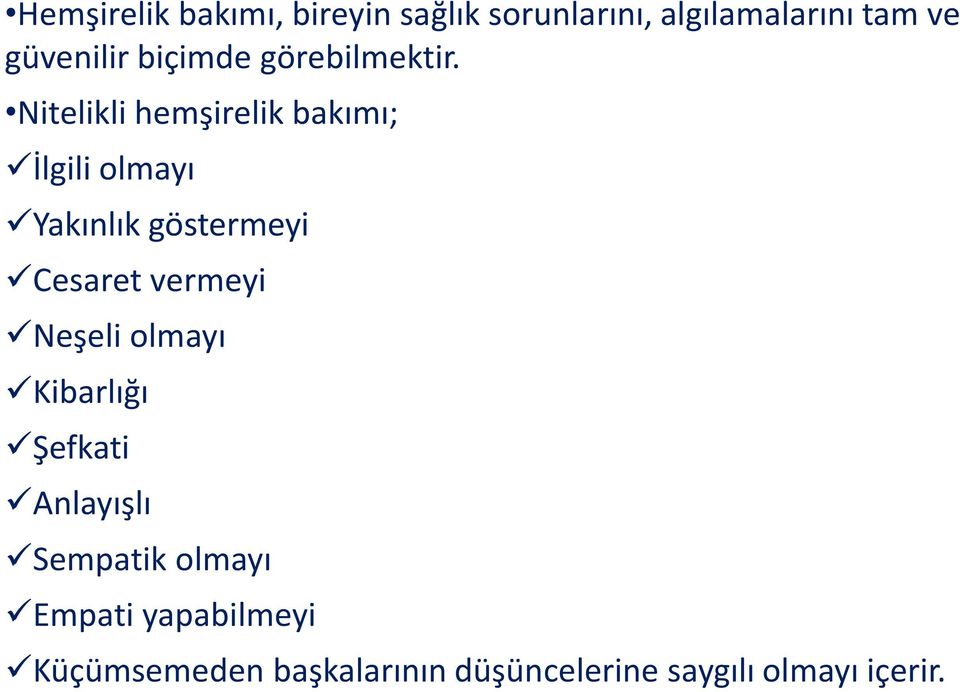 •Hemşirelik bakımı, bireyin sağlık sorunlarını, algılamalarını tam ve güvenilir biçimde görebilmektir.

•Nitelikli hemşirelik bakımı;

✓İlgili olmayı

✓Yakınlık göstermeyi

✓Cesaret vermeyi

✓Neşeli olmayı

✓Kibarlığı

✓Şefkati

✓Anlayışlı

✓Sempatik olmayı

✓Empati yapabilmeyi

✓Küçümsemeden başkalarının düşüncelerine saygılı olmayı içerir.